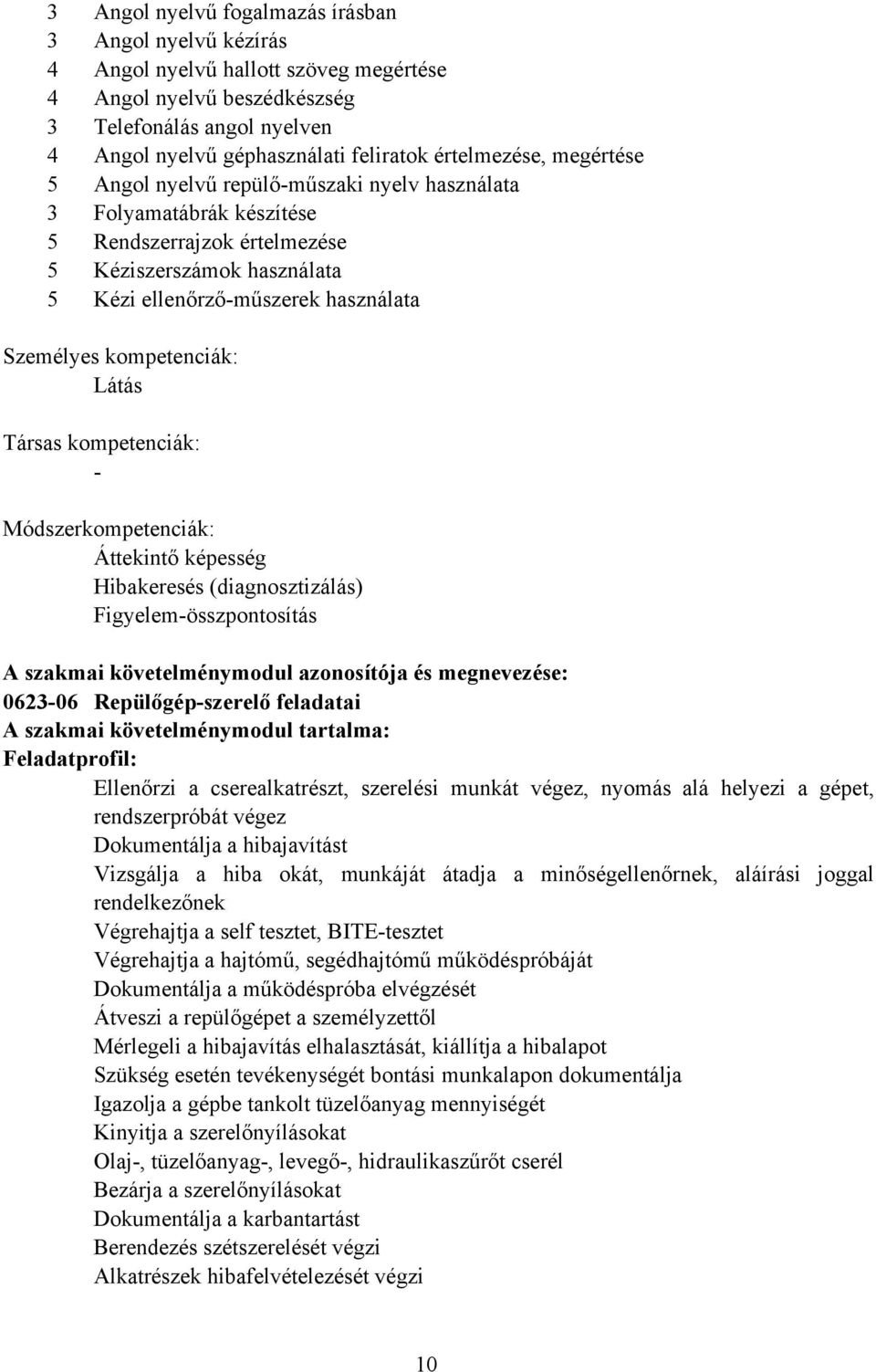 3 Angol nyelvű fogalmazás írásban
3 Angol nyelvű kézírás
4 Angol nyelvű hallott szöveg megértése
4 Angol nyelvű beszédkészség
3 Telefonálás angol nyelven
4 Angol nyelvű géphasználati feliratok értelmezése, megértése
5 Angol nyelvű repülő-műszaki nyelv használata
3 Folyamatábrák készítése
5 Rendszerrajzok értelmezése
5 Kéziszerszámok használata
5 Kézi ellenőrző-műszerek használata

Személyes kompetenciák:
Látás

Társas kompetenciák:
-

Módszerkompetenciák:
Áttekintő képesség
Hibakeresés (diagnosztizálás)
Figyelem-összpontosítás

A szakmai követelménymodul azonosítója és megnevezése:
0623-06 Repülőgép-szerelő feladatai
A szakmai követelménymodul tartalma:
Feladatprofil:
Ellenőrzi a cserealkatrészt, szerelési munkát végez, nyomás alá helyezi a gépet, rendszerpróbát végez
Dokumentálja a hibajavítást
Vizsgálja a hiba okát, munkáját átadja a minőségellenőrnek, aláírási joggal rendelkezőnek
Végrehajtja a self tesztet, BITE-tesztet
Végrehajtja a hajtómű, segédhajtómű működéspróbáját
Dokumentálja a működéspróba elvégzését
Átveszi a repülőgépet a személyzettől
Mérlegeli a hibajavítás elhalasztását, kiállítja a hibalapot
Szükség esetén tevékenységét bontási munkalapon dokumentálja
Igazolja a gépbe tankolt tüzelőanyag mennyiségét
Kinyitja a szerelőnyílásokat
Olaj-, tüzelőanyag-, levegő-, hidraulikaszűrőt cserél
Bezárja a szerelőnyílásokat
Dokumentálja a karbantartást
Berendezés szétszerelését végzi
Alkatrészek hibafelvételezését végzi

10